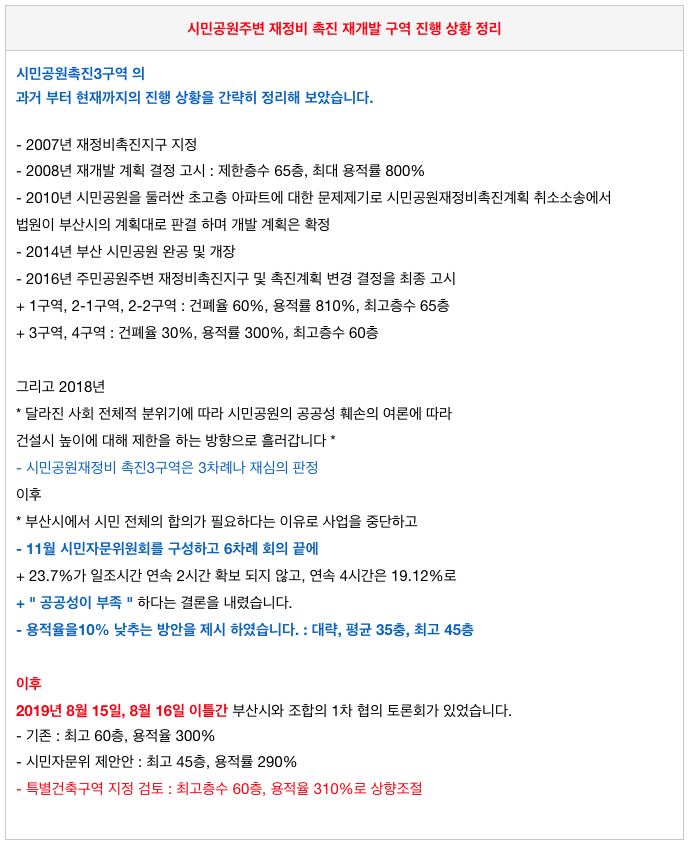 시민공원주변 재정비 촉진 재개발 구역 진행 상황 정리

시민공원촉진3구역 의
과거 부터 현재까지의 진행 상황을 간략히 정리해 보았습니다.

- 2007년 재정비촉진지구 지정
- 2008년 재개발 계획 결정 고시 : 제한층수 65층, 최대 용적률 800%
- 2010년 시민공원을 둘러싼 초고층 아파트에 대한 문제제기로 시민공원재정비촉진계획 취소소송에서 법원이 부산시의 계획대로 판결 하며 개발 계획은 확정
- 2014년 부산 시민공원 완공 및 개장
- 2016년 주민공원주변 재정비촉진지구 및 촉진계획 변경 결정을 최종 고시
+ 1구역, 2-1구역, 2-2구역 : 건폐율 60%, 용적률 810%, 최고층수 65층
+ 3구역, 4구역 : 건폐율 30%, 용적률 300%, 최고층수 60층

그리고 2018년
* 달라진 사회 전체적 분위기에 따라 시민공원의 공공성 훼손의 여론에 따라 건설시 높이에 대해 제한을 하는 방향으로 흘러갑니다 *
- 시민공원재정비 촉진3구역은 3차례나 재심의 판정
이후
* 부산시에서 시민 전체의 합의가 필요하다는 이유로 사업을 중단하고
- 11월 시민자문위원회를 구성하고 6차례 회의 끝에
+ 23.7%가 일조시간 연속 2시간 확보 되지 않고, 연속 4시간은 19.12%로
+ " 공공성이 부족 " 하다는 결론을 내렸습니다.
- 용적율을10% 낮추는 방안을 제시 하였습니다. : 대략, 평균 35층, 최고 45층

이후
2019년 8월 15일, 8월 16일 이틀간 부산시와 조합의 1차 협의 토론회가 있었습니다.
- 기존 : 최고 60층, 용적율 300%
- 시민자문위 제안안 : 최고 45층, 용적률 290%
- 특별건축구역 지정 검토 : 최고층수 60층, 용적율 310%로 상향조절